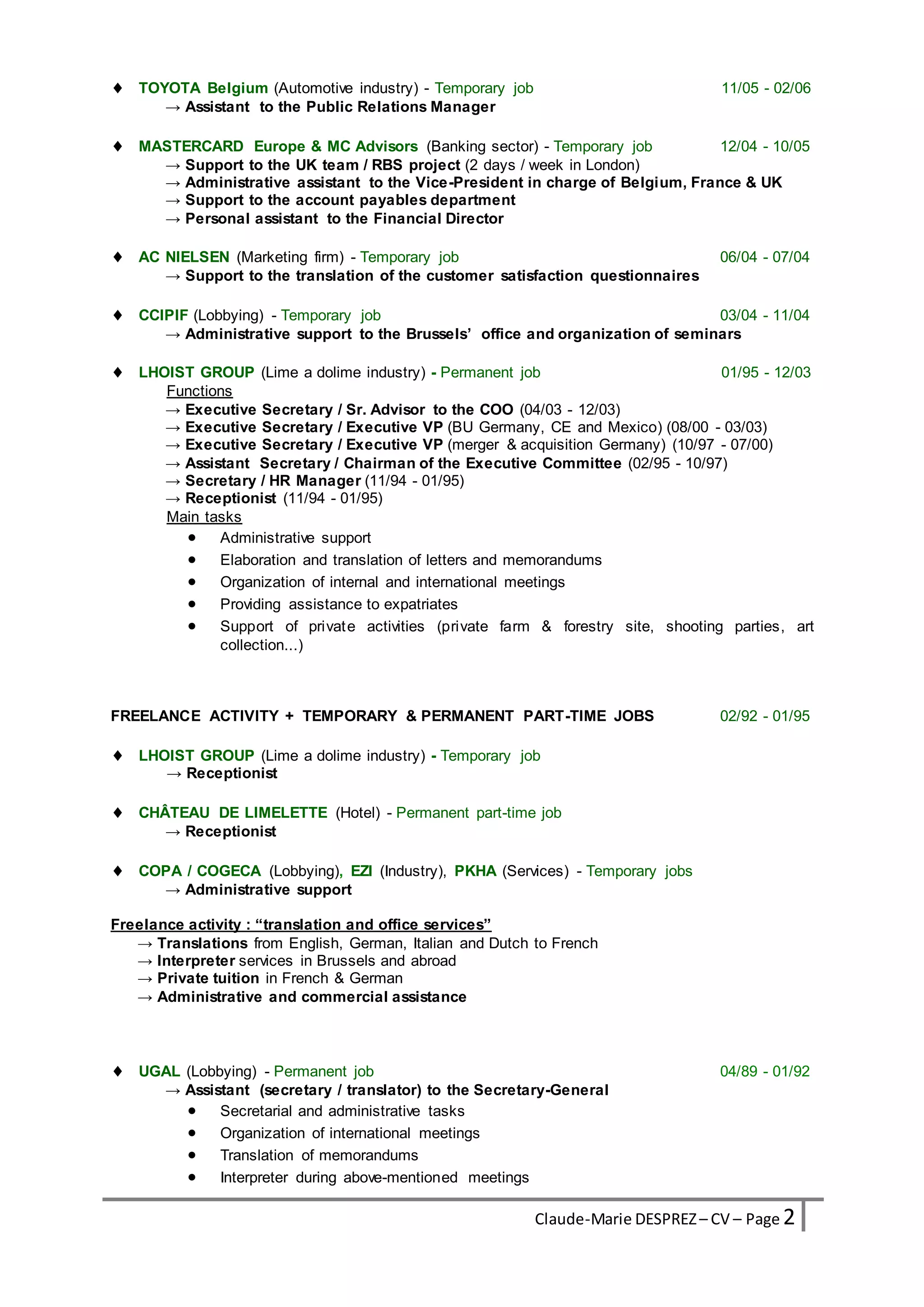 ♦ TOYOTA Belgium (Automotive industry) - Temporary job 11/05 - 02/06
→ Assistant to the Public Relations Manager

♦ MASTERCARD Europe & MC Advisors (Banking sector) - Temporary job 12/04 - 10/05
→ Support to the UK team / RBS project (2 days / week in London)
→ Administrative assistant to the Vice-President in charge of Belgium, France & UK
→ Support to the account payables department
→ Personal assistant to the Financial Director

♦ AC NIELSEN (Marketing firm) - Temporary job 06/04 - 07/04
→ Support to the translation of the customer satisfaction questionnaires

♦ CCIPIF (Lobbying) - Temporary job 03/04 - 11/04
→ Administrative support to the Brussels' office and organization of seminars

♦ LHOIST GROUP (Lime a dolime industry) - Permanent job 01/95 - 12/03
Functions
→ Executive Secretary / Sr. Advisor to the COO (04/03 - 12/03)
→ Executive Secretary / Executive VP (BU Germany, CE and Mexico) (08/00 - 03/03)
→ Executive Secretary / Executive VP (merger & acquisition Germany) (10/97 - 07/00)
→ Assistant Secretary / Chairman of the Executive Committee (02/95 - 10/97)
→ Secretary / HR Manager (11/94 - 01/95)
→ Receptionist (11/94 - 01/95)
Main tasks
• Administrative support
• Elaboration and translation of letters and memorandums
• Organization of internal and international meetings
• Providing assistance to expatriates
• Support of private activities (private farm & forestry site, shooting parties, art collection...)

FREELANCE ACTIVITY + TEMPORARY & PERMANENT PART-TIME JOBS 02/92 - 01/95

♦ LHOIST GROUP (Lime a dolime industry) - Temporary job
→ Receptionist

♦ CHÂTEAU DE LIMELETTE (Hotel) - Permanent part-time job
→ Receptionist

♦ COPA / COGECA (Lobbying), EZI (Industry), PKHA (Services) - Temporary jobs
→ Administrative support

Freelance activity : "translation and office services"
→ Translations from English, German, Italian and Dutch to French
→ Interpreter services in Brussels and abroad
→ Private tuition in French & German
→ Administrative and commercial assistance

♦ UGAL (Lobbying) - Permanent job 04/89 - 01/92
→ Assistant (secretary / translator) to the Secretary-General
• Secretarial and administrative tasks
• Organization of international meetings
• Translation of memorandums
• Interpreter during above-mentioned meetings

Claude-Marie DESPREZ – CV – Page 2